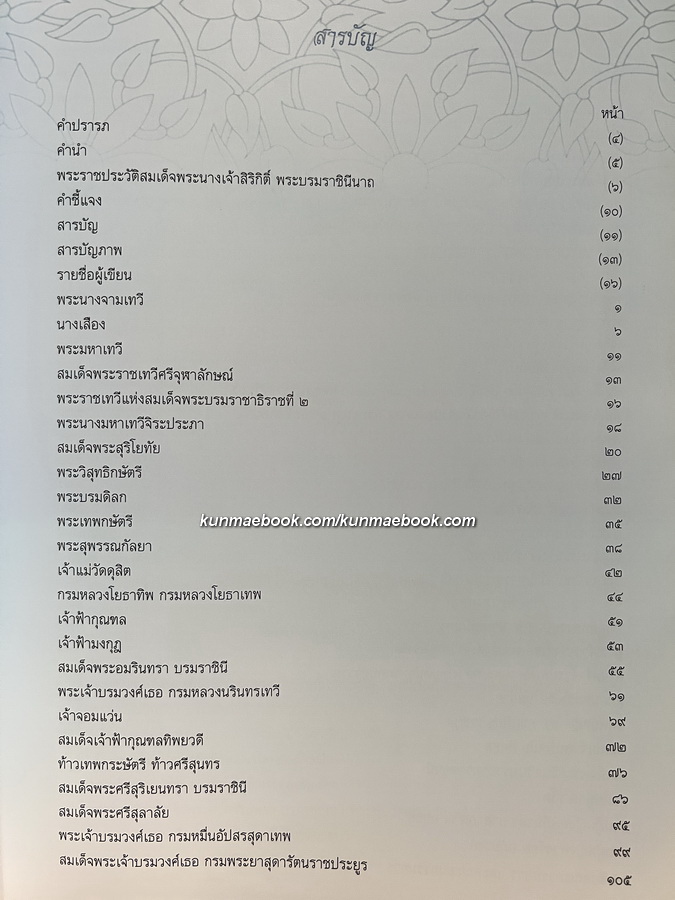 สารบัญ

| | หน้า |
|---|---|
| คำปรารภ | (๔) |
| คำนำ | (๕) |
| พระราชประวัติสมเด็จพระนางเจ้าสิริกิติ์ พระบรมราชินีนาถ | (๖) |
| คำชี้แจง | (๑๐) |
| สารบัญ | (๑๑) |
| สารบัญภาพ | (๑๓) |
| รายชื่อผู้เขียน | (๑๖) |
| พระนางจามเทวี | ๑ |
| นางเสือง | ๖ |
| พระมหาเทวี | ๑๑ |
| สมเด็จพระราชเทวีศรีจุฬาลักษณ์ | ๑๓ |
| พระราชเทวีแห่งสมเด็จพระบรมราชาธิราชที่ ๒ | ๑๖ |
| พระนางมหาเทวีจิระประภา | ๑๘ |
| สมเด็จพระสุริโยทัย | ๒๐ |
| พระวิสุทธิกษัตรี | ๒๗ |
| พระบรมดิลก | ๓๒ |
| พระเทพกษัตรี | ๓๕ |
| พระสุพรรณกัลยา | ๓๘ |
| เจ้าแม่วัดดุสิต | ๔๒ |
| กรมหลวงโยธาทิพ กรมหลวงโยธาเทพ | ๔๔ |
| เจ้าฟ้ากุณฑล | ๕๑ |
| เจ้าฟ้ามงกุฎ | ๕๓ |
| สมเด็จพระอมรินทรา บรมราชินี | ๕๕ |
| พระเจ้าบรมวงศ์เธอ กรมหลวงนรินทรเทวี | ๖๑ |
| เจ้าจอมแว่น | ๖๙ |
| สมเด็จเจ้าฟ้ากุณฑลทิพยวดี | ๗๒ |
| ท้าวเทพกระษัตรี ท้าวศรีสุนทร | ๗๖ |
| สมเด็จพระศรีสุริเยนทรา บรมราชินี | ๘๖ |
| สมเด็จพระศรีสุลาลัย | ๙๕ |
| พระเจ้าบรมวงศ์เธอ กรมหมื่นอัปสรสุดาเทพ | ๙๙ |
| สมเด็จพระเจ้าบรมวงศ์เธอ กรมพระยาสุดารัตนราชประยูร | ๑๐๕ |

kunmaebook.com/kunmaebook.com